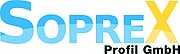 SOPREX
Profil GmbH